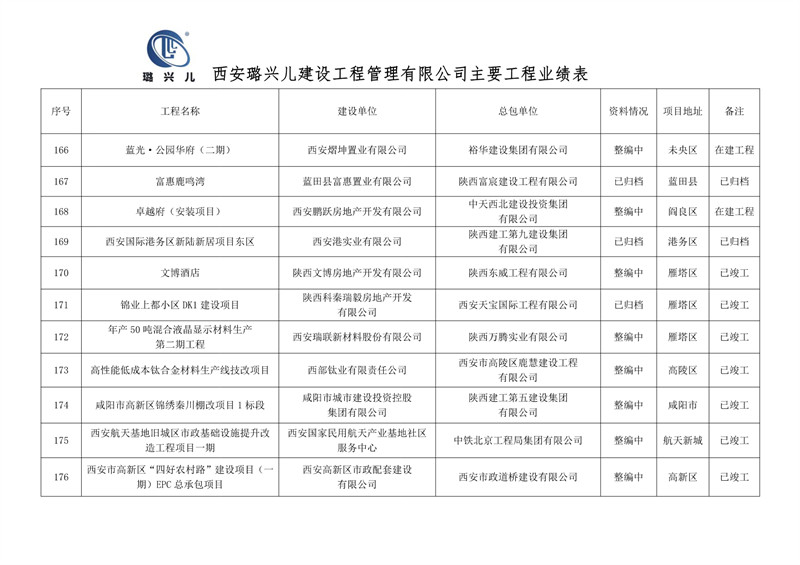 璐兴儿 西安璐兴儿建设工程管理有限公司主要工程业绩表

| 序号 | 工程名称 | 建设单位 | 总包单位 | 资料情况 | 项目地址 | 备注 |
|---|---|---|---|---|---|---|
| 166 | 蓝光·公园华府（二期） | 西安熠坤置业有限公司 | 裕华建设集团有限公司 | 整编中 | 未央区 | 在建工程 |
| 167 | 富惠鹿鸣湾 | 蓝田县富惠置业有限公司 | 陕西富宸建设工程有限公司 | 已归档 | 蓝田县 | 已归档 |
| 168 | 卓越府（安装项目） | 西安鹏跃房地产开发有限公司 | 中天西北建设投资集团有限公司 | 整编中 | 阎良区 | 在建工程 |
| 169 | 西安国际港务区新陆新居项目东区 | 西安港实业有限公司 | 陕西建工第九建设集团有限公司 | 已归档 | 港务区 | 已归档 |
| 170 | 文博酒店 | 陕西文博房地产开发有限公司 | 陕西东威工程有限公司 | 整编中 | 雁塔区 | 已竣工 |
| 171 | 锦业上都小区 DK1 建设项目 | 陕西科泰瑞毅房地产开发有限公司 | 西安天宝国际工程有限公司 | 已归档 | 雁塔区 | 已竣工 |
| 172 | 年产 50 吨混合液晶显示材料生产第二期工程 | 西安瑞联新材料股份有限公司 | 陕西万腾实业有限公司 | 整编中 | 雁塔区 | 已竣工 |
| 173 | 高性能低成本钛合金材料生产线技改项目 | 西部钛业有限责任公司 | 西安市高陵区鹿慧建设工程有限公司 | 整编中 | 高陵区 | 已竣工 |
| 174 | 咸阳市高新区锦绣秦川棚改项目 1 标段 | 咸阳市城市建设投资控股集团有限公司 | 陕西建工第五建设集团有限公司 | 整编中 | 咸阳市 | 已竣工 |
| 175 | 西安航天基地旧城区市政基础设施提升改造工程项目一期 | 西安国家民用航天产业基地社区服务中心 | 中铁北京工程局集团有限公司 | 整编中 | 航天新城 | 已竣工 |
| 176 | 西安市高新区“四好农村路”建设项目（一期）EPC 总承包项目 | 西安高新区市政配套建设有限公司 | 西安市政道桥建设有限公司 | 整编中 | 高新区 | 已竣工 |